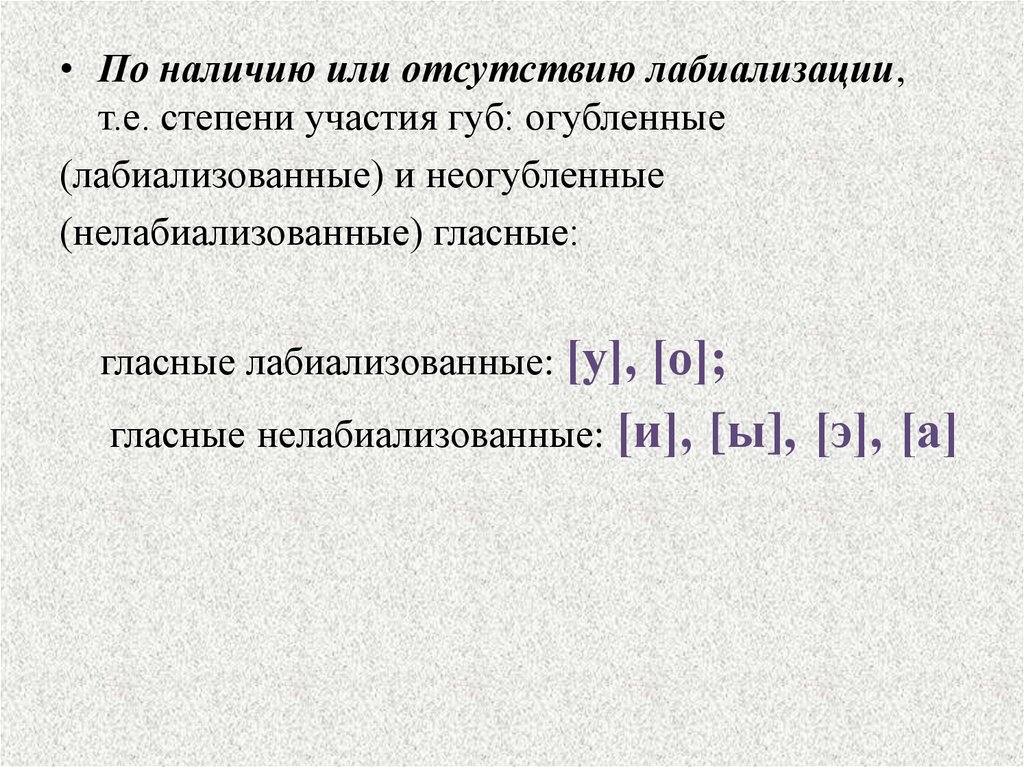 • По наличию или отсутствию лабиализации, т.е. степени участия губ: огубленные (лабиализованные) и неогубленные (нелабиализованные) гласные:

гласные лабиализованные: [у], [о];

гласные нелабиализованные: [и], [ы], [э], [а]